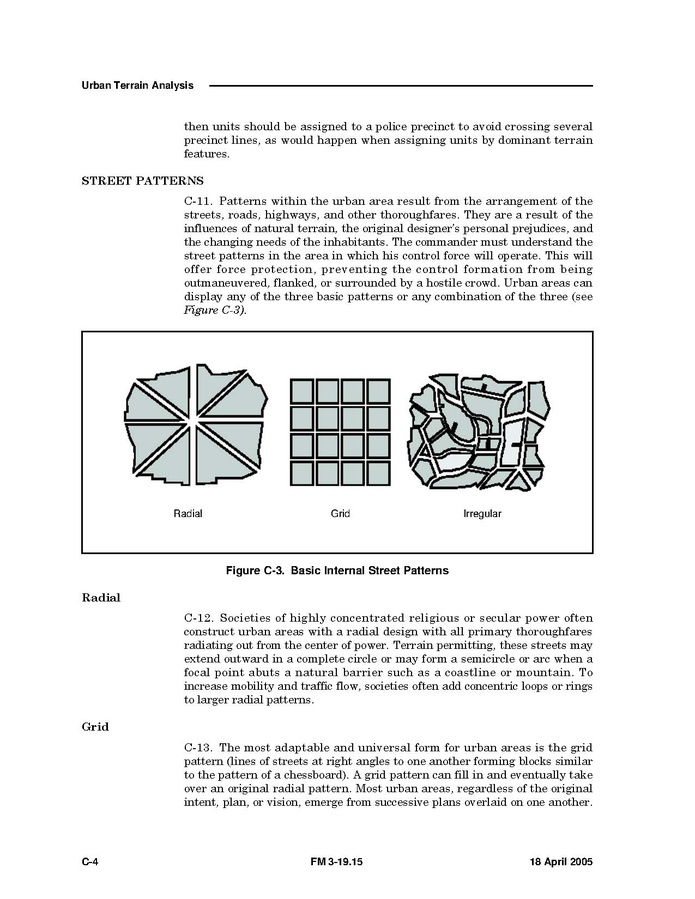 Urban Terrain Analysis

then units should be assigned to a police precinct to avoid crossing several precinct lines, as would happen when assigning units by dominant terrain features.

STREET PATTERNS

C-11. Patterns within the urban area result from the arrangement of the streets, roads, highways, and other thoroughfares. They are a result of the influences of natural terrain, the original designer's personal prejudices, and the changing needs of the inhabitants. The commander must understand the street patterns in the area in which his control force will operate. This will offer force protection, preventing the control formation from being outmaneuvered, flanked, or surrounded by a hostile crowd. Urban areas can display any of the three basic patterns or any combination of the three (see Figure C-3).

Radial

Grid

Irregular

Figure C-3. Basic Internal Street Patterns

Radial

C-12. Societies of highly concentrated religious or secular power often construct urban areas with a radial design with all primary thoroughfares radiating out from the center of power. Terrain permitting, these streets may extend outward in a complete circle or may form a semicircle or arc when a focal point abuts a natural barrier such as a coastline or mountain. To increase mobility and traffic flow, societies often add concentric loops or rings to larger radial patterns.

Grid

C-13. The most adaptable and universal form for urban areas is the grid pattern (lines of streets at right angles to one another forming blocks similar to the pattern of a chessboard). A grid pattern can fill in and eventually take over an original radial pattern. Most urban areas, regardless of the original intent, plan, or vision, emerge from successive plans overlaid on one another.

C-4

FM 3-19.15

18 April 2005